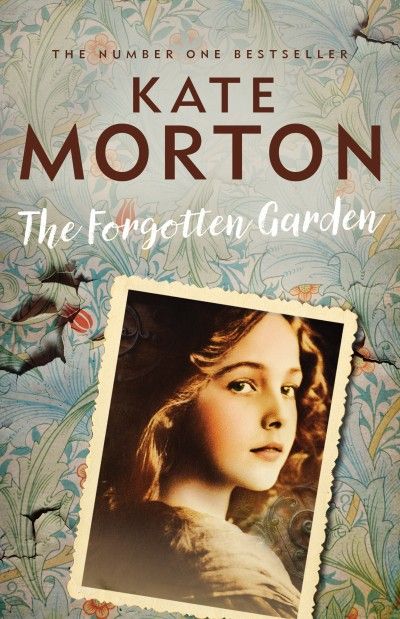 THE NUMBER ONE BESTSELLER

KATE
MORTON

The Forgotten Garden